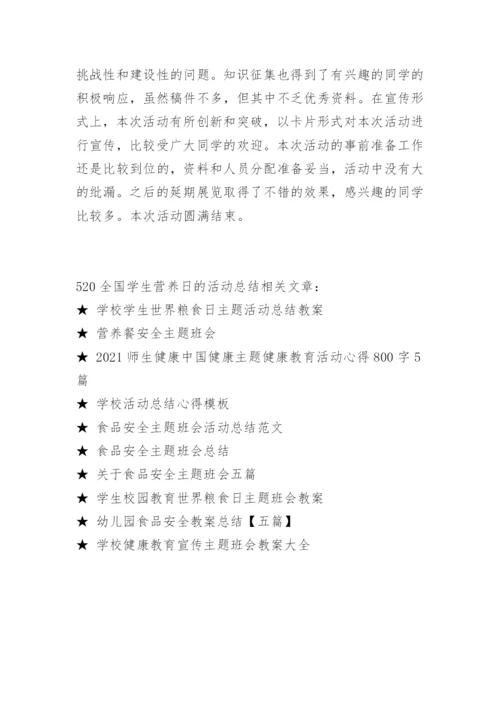 挑战性和建设性的问题。知识征集也得到了有兴趣的同学的积极响应，虽然稿件不多，但其中不乏优秀资料。在宣传形式上，本次活动有所创新和突破，以卡片形式对本次活动进行宣传，比较受广大同学的欢迎。本次活动的事前准备工作还是比较到位的，资料和人员分配准备妥当，活动中没有大的纰漏。之后的延期展览取得了不错的效果，感兴趣的同学比较多。本次活动圆满结束。

520 全国学生营养日的活动总结相关文章：

★ 学校学生世界粮食日主题活动总结教案

★ 营养餐安全主题班会

★ 2021 师生健康中国健康主题健康教育活动心得 800 字 5 篇

★ 学校活动总结心得模板

★ 食品安全主题班会活动总结范文

★ 食品安全主题班会总结

★ 关于食品安全主题班会五篇

★ 学生校园教育世界粮食日主题班会教案

★ 幼儿园食品安全教案总结【五篇】

★ 学校健康教育宣传主题班会教案大全